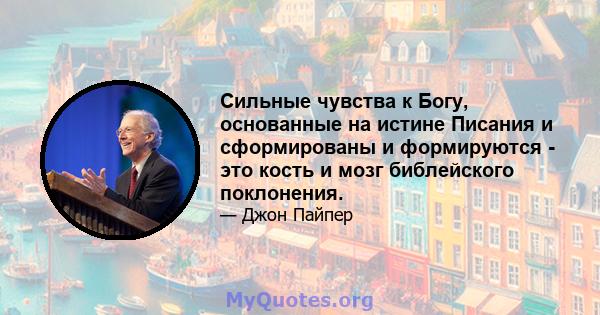 Сильные чувства к Богу, основанные на истине Писания и сформированы и формируются - это кость и мозг библейского поклонения.

— Джон Пайпер

MyQuotes.org